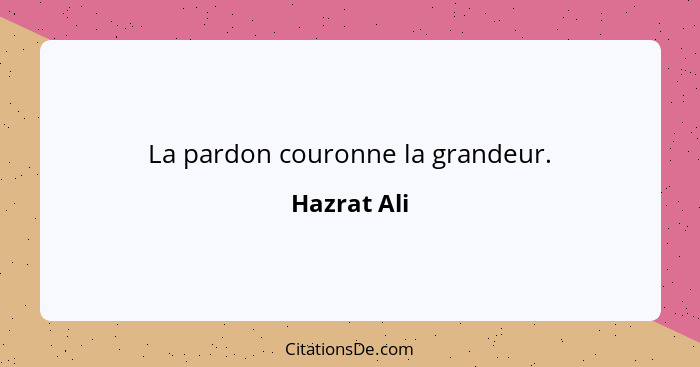 La pardon couronne la grandeur.

Hazrat Ali

CitationsDe.com